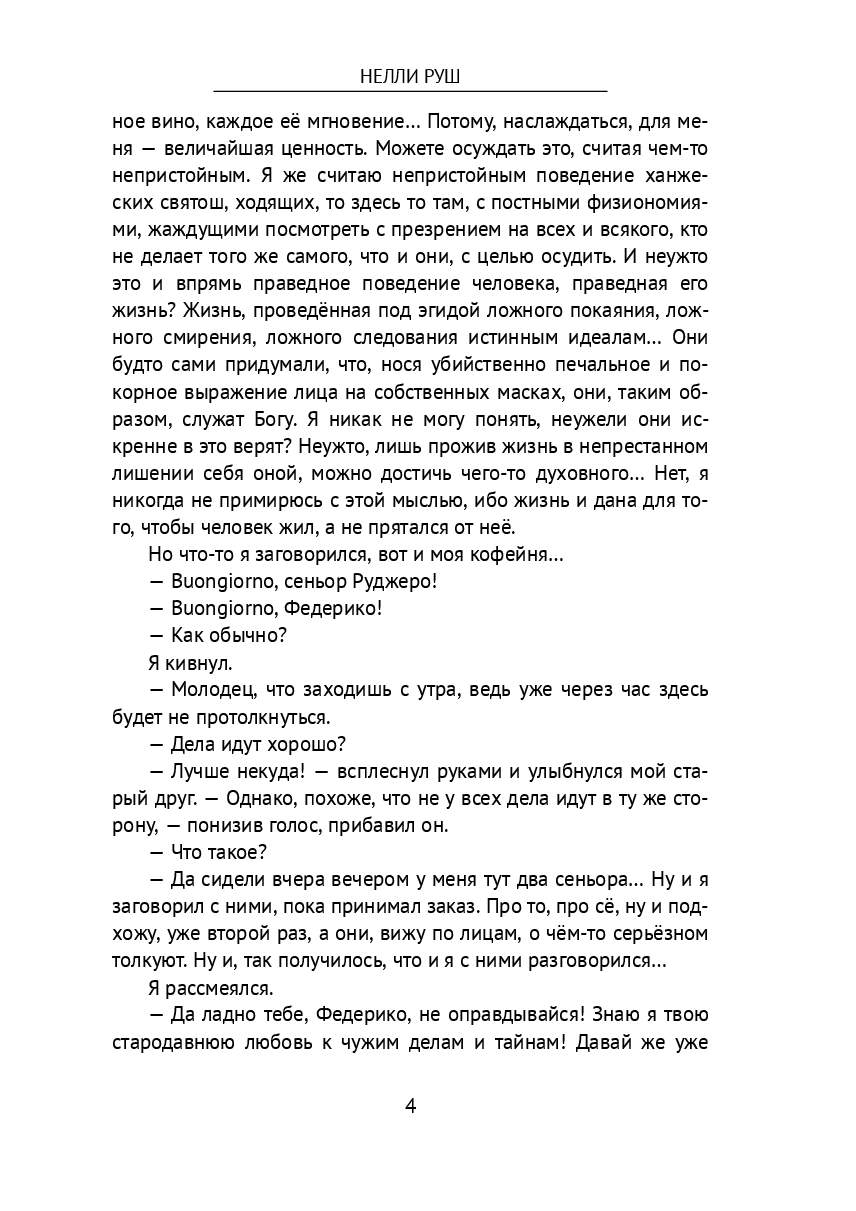 НЕЛЛИ РУШ

ное вино, каждое её мгновение... Потому, наслаждаться, для меня — величайшая ценность. Можете осуждать это, считая чем-то непристойным. Я же считаю непристойным поведение ханжеских святош, ходящих, то здесь то там, с постными физиономиями, жаждущими посмотреть с презрением на всех и всякого, кто не делает того же самого, что и они, с целью осудить. И неужто это и впрямь праведное поведение человека, праведная его жизнь? Жизнь, проведённая под эгидой ложного покаяния, ложного смирения, ложного следования истинным идеалам... Они будто сами придумали, что, нося убийственно печальное и покорное выражение лица на собственных масках, они, таким образом, служат Богу. Я никак не могу понять, неужели они искренне в это верят? Неужто, лишь прожив жизнь в непрестанном лишении себя оной, можно достичь чего-то духовного... Нет, я никогда не примирюсь с этой мыслью, ибо жизнь и дана для того, чтобы человек жил, а не прятался от неё.

Но что-то я заговорился, вот и моя кофейня...

— Buongiorno, сеньор Руджеро!

— Buongiorno, Федерико!

— Как обычно?

Я кивнул.

— Молодец, что заходишь с утра, ведь уже через час здесь будет не протолкнуться.

— Дела идут хорошо?

— Лучше некуда! — всплеснул руками и улыбнулся мой старый друг. — Однако, похоже, что не у всех дела идут в ту же сторону, — понизив голос, прибавил он.

— Что такое?

— Да сидели вчера вечером у меня тут два сеньора... Ну и я заговорил с ними, пока принимал заказ. Про то, про сё, ну и подхожу, уже второй раз, а они, вижу по лицам, о чём-то серьёзном толкуют. Ну и, так получилось, что и я с ними разговорился...

Я рассмеялся.

— Да ладно тебе, Федерико, не оправдывайся! Знаю я твою стародавнюю любовь к чужим делам и тайнам! Давай же уже

4